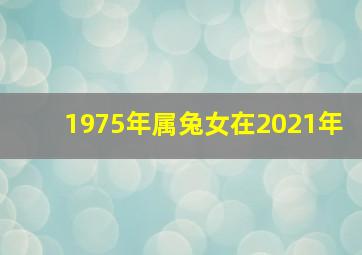 1975年属兔女在2021年